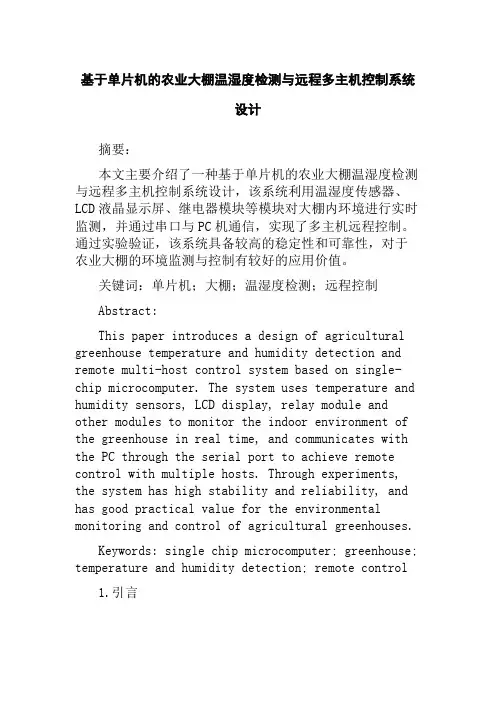 基于单片机的农业大棚温湿度检测与远程多主机控制系统设计

摘要：

本文主要介绍了一种基于单片机的农业大棚温湿度检测与远程多主机控制系统设计，该系统利用温湿度传感器、LCD液晶显示屏、继电器模块等模块对大棚内环境进行实时监测，并通过串口与PC机通信，实现了多主机远程控制。通过实验验证，该系统具备较高的稳定性和可靠性，对于农业大棚的环境监测与控制有较好的应用价值。

关键词：单片机；大棚；温湿度检测；远程控制

Abstract:

This paper introduces a design of agricultural greenhouse temperature and humidity detection and remote multi-host control system based on single-chip microcomputer. The system uses temperature and humidity sensors, LCD display, relay module and other modules to monitor the indoor environment of the greenhouse in real time, and communicates with the PC through the serial port to achieve remote control with multiple hosts. Through experiments, the system has high stability and reliability, and has good practical value for the environmental monitoring and control of agricultural greenhouses.

Keywords: single chip microcomputer; greenhouse; temperature and humidity detection; remote control

1.引言